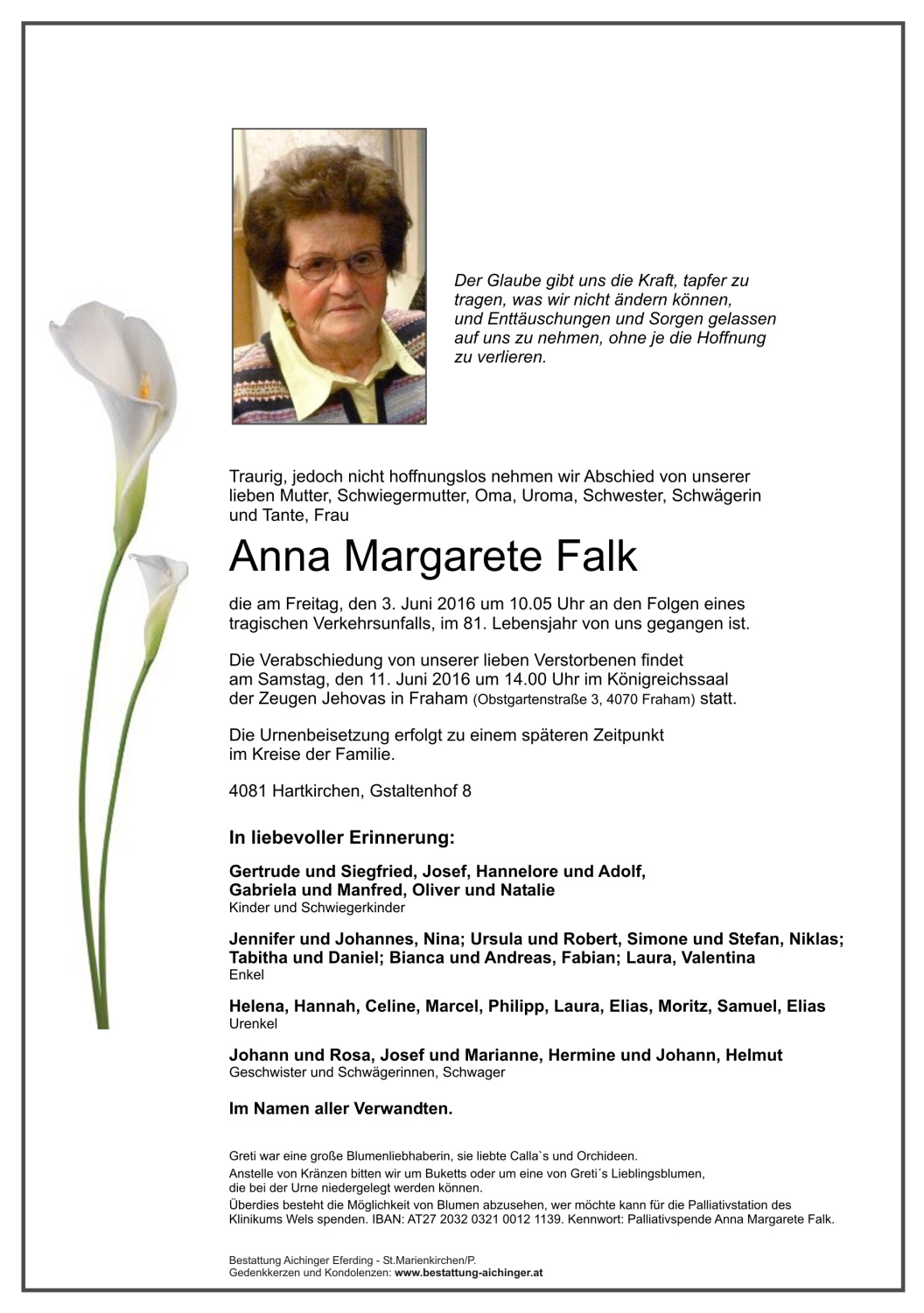 Der Glaube gibt uns die Kraft, tapfer zu tragen, was wir nicht ändern können, und Enttäuschungen und Sorgen gelassen auf uns zu nehmen, ohne je die Hoffnung zu verlieren.

Traurig, jedoch nicht hoffnungslos nehmen wir Abschied von unserer lieben Mutter, Schwiegermutter, Oma, Uroma, Schwester, Schwägerin und Tante, Frau

Anna Margarete Falk

die am Freitag, den 3. Juni 2016 um 10.05 Uhr an den Folgen eines tragischen Verkehrsunfalls, im 81. Lebensjahr von uns gegangen ist.

Die Verabschiedung von unserer lieben Verstorbenen findet am Samstag, den 11. Juni 2016 um 14.00 Uhr im Königreichssaal der Zeugen Jehovas in Fraham (Obstgartenstraße 3, 4070 Fraham) statt.

Die Urnenbeisetzung erfolgt zu einem späteren Zeitpunkt im Kreise der Familie.

4081 Hartkirchen, Gstaltenhof 8

In liebevoller Erinnerung:

Gertrude und Siegfried, Josef, Hannelore und Adolf, Gabriela und Manfred, Oliver und Natalie
Kinder und Schwiegerkinder

Jennifer und Johannes, Nina; Ursula und Robert, Simone und Stefan, Niklas; Tabitha und Daniel; Bianca und Andreas, Fabian; Laura, Valentina
Enkel

Helena, Hannah, Celine, Marcel, Philipp, Laura, Elias, Moritz, Samuel, Elias
Urenkel

Johann und Rosa, Josef und Marianne, Hermine und Johann, Helmut
Geschwister und Schwägerinnen, Schwager

Im Namen aller Verwandten.

Greti war eine große Blumenliebhaberin, sie liebte Calla`s und Orchideen.
Anstelle von Kränzen bitten wir um Buketts oder um eine von Greti´s Lieblingsblumen, die bei der Urne niedergelegt werden können.
Überdies besteht die Möglichkeit von Blumen abzusehen, wer möchte kann für die Palliativstation des Klinikums Wels spenden. IBAN: AT27 2032 0321 0012 1139. Kennwort: Palliativspende Anna Margarete Falk.

Bestattung Aichinger Eferding - St.Marienkirchen/P.
Gedenkkerzen und Kondolenzen: www.bestattung-aichinger.at